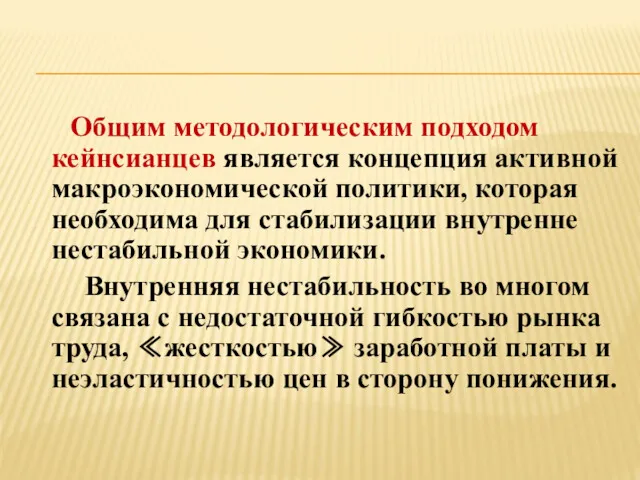 Общим методологическим подходом кейнсианцев является концепция активной макроэкономической политики, которая необходима для стабилизации внутренне нестабильной экономики.

Внутренняя нестабильность во многом связана с недостаточной гибкостью рынка труда, ≪жесткостью≫ заработной платы и неэластичностью цен в сторону понижения.